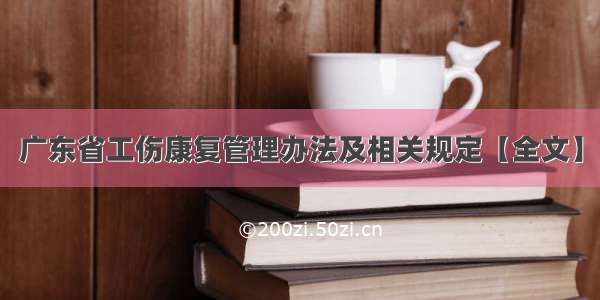 广东省工伤康复管理办法及相关规定【全文】

©200zi.50zi.cn